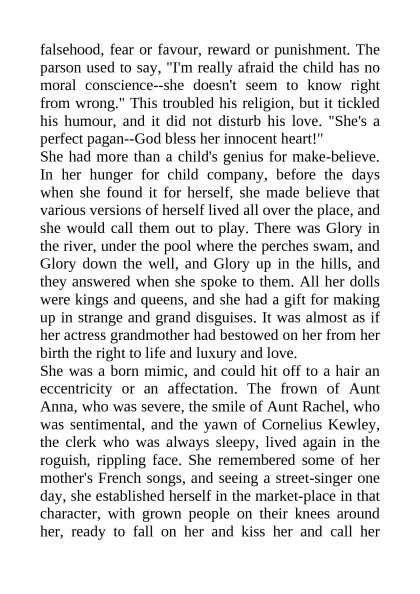 falsehood, fear or favour, reward or punishment. The parson used to say, "I'm really afraid the child has no moral conscience--she doesn't seem to know right from wrong." This troubled his religion, but it tickled his humour, and it did not disturb his love. "She's a perfect pagan--God bless her innocent heart!"
She had more than a child's genius for make-believe. In her hunger for child company, before the days when she found it for herself, she made believe that various versions of herself lived all over the place, and she would call them out to play. There was Glory in the river, under the pool where the perches swam, and Glory down the well, and Glory up in the hills, and they answered when she spoke to them. All her dolls were kings and queens, and she had a gift for making up in strange and grand disguises. It was almost as if her actress grandmother had bestowed on her from her birth the right to life and luxury and love.
She was a born mimic, and could hit off to a hair an eccentricity or an affectation. The frown of Aunt Anna, who was severe, the smile of Aunt Rachel, who was sentimental, and the yawn of Cornelius Kewley, the clerk who was always sleepy, lived again in the roguish, rippling face. She remembered some of her mother's French songs, and seeing a street-singer one day, she established herself in the market-place in that character, with grown people on their knees around her, ready to fall on her and kiss her and call her